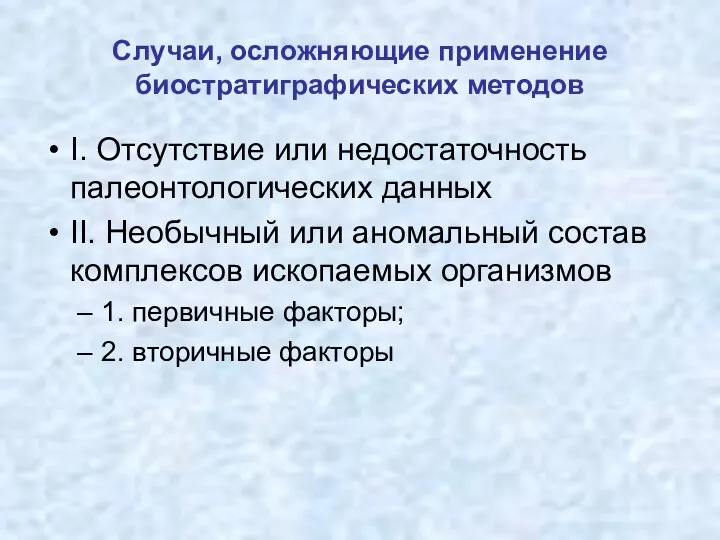 Случаи, осложняющие применение биостратиграфических методов

• I. Отсутствие или недостаточность палеонтологических данных
• II. Необычный или аномальный состав комплексов ископаемых организмов
– 1. первичные факторы;
– 2. вторичные факторы